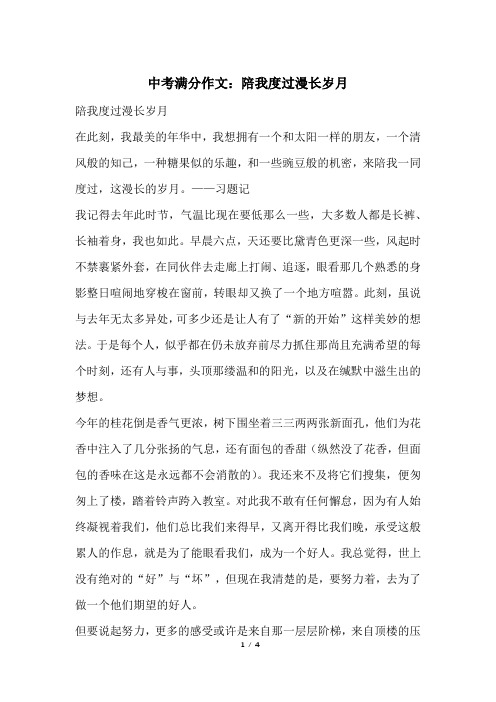 中考满分作文：陪我度过漫长岁月

陪我度过漫长岁月

在此刻，我最美的年华中，我想拥有一个和太阳一样的朋友，一个清风般的知己，一种糖果似的乐趣，和一些豌豆般的机密，来陪我一同度过，这漫长的岁月。——习题记

我记得去年此时节，气温比现在要低那么一些，大多数人都是长裤、长袖着身，我也如此。早晨六点，天还要比黛青色更深一些，风起时不禁裹紧外套，在同伙伴去走廊上打闹、追逐，眼看那几个熟悉的身影整日喧闹地穿梭在窗前，转眼却又换了一个地方喧嚣。此刻，虽说与去年无太多异处，可多少还是让人有了“新的开始”这样美妙的想法。于是每个人，似乎都在仍未放弃前尽力抓住那尚且充满希望的每个时刻，还有人与事，头顶那缕温和的阳光，以及在缄默中滋生出的梦想。

今年的桂花倒是香气更浓，树下围坐着三三两两张新面孔，他们为花香中注入了几分张扬的气息，还有面包的香甜（纵然没了花香，但面包的香味在这是永远都不会消散的）。我还来不及将它们搜集，便匆匆上了楼，踏着铃声跨入教室。对此我不敢有任何懈怠，因为有人始终凝视着我们，他们总比我们来得早，又离开得比我们晚，承受这般累人的作息，就是为了能眼看我们，成为一个好人。我总觉得，世上没有绝对的“好”与“坏”，但现在我清楚的是，要努力着，去为了做一个他们期望的好人。

但要说起努力，更多的感受或许是来自那一层层阶梯，来自顶楼的压

1 / 4